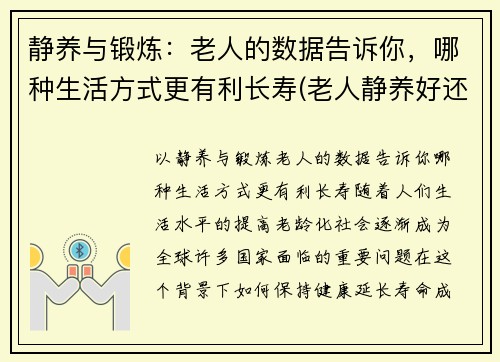 静养与锻炼：老人的数据告诉你，哪种生活方式更有利长寿(老人静养好还

以静养与锻炼老人的数据告诉你哪种生活方式更有利长寿随着人们生活水平的提高老龄化社会逐渐成为全球许多国家面临的重要问题在这个背景下如何保持健康延长寿命成